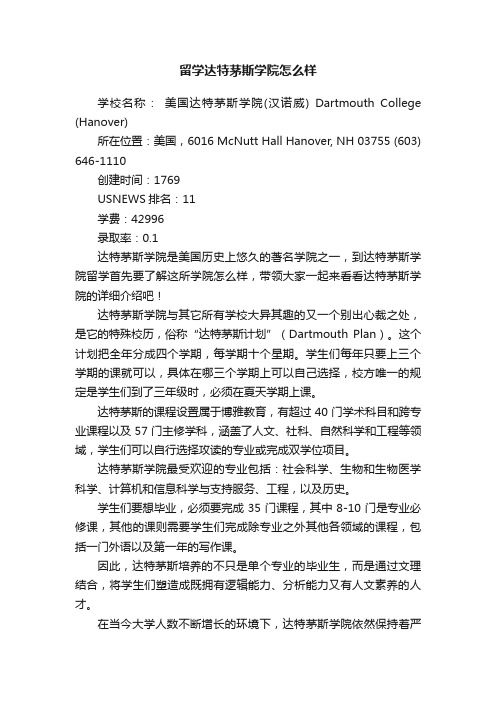 留学达特茅斯学院怎么样

学校名称： 美国达特茅斯学院(汉诺威) Dartmouth College (Hanover)

所在位置：美国，6016 McNutt Hall Hanover, NH 03755 (603) 646-1110

创建时间：1769

USNEWS 排名：11

学费：42996

录取率：0.1

达特茅斯学院是美国历史上悠久的著名学院之一，到达特茅斯学院留学首先要了解这所学院怎么样，带领大家一起来看看达特茅斯学院的详细介绍吧！

达特茅斯学院与其它所有学校大异其趣的又一个别出心裁之处，是它的特殊校历，俗称“达特茅斯计划”（Dartmouth Plan）。这个计划把全年分成四个学期，每学期十个星期。学生们每年只要上三个学期的课就可以，具体在哪三个学期上可以自己选择，校方唯一的规定是学生们到了三年级时，必须在夏天学期上课。

达特茅斯的课程设置属于博雅教育，有超过 40 门学术科目和跨专业课程以及 57 门主修学科，涵盖了人文、社科、自然科学和工程等领域，学生们可以自行选择攻读的专业或完成双学位项目。

达特茅斯学院最受欢迎的专业包括：社会科学、生物和生物医学科学、计算机和信息科学与支持服务、工程，以及历史。

学生们要想毕业，必须要完成 35 门课程，其中 8-10 门是专业必修课，其他的课则需要学生们完成除专业之外其他各领域的课程，包括一门外语以及第一年的写作课。

因此，达特茅斯培养的不只是单个专业的毕业生，而是通过文理结合，将学生们塑造成既拥有逻辑能力、分析能力又有人文素养的人才。

在当今大学人数不断增长的环境下，达特茅斯学院依然保持着严